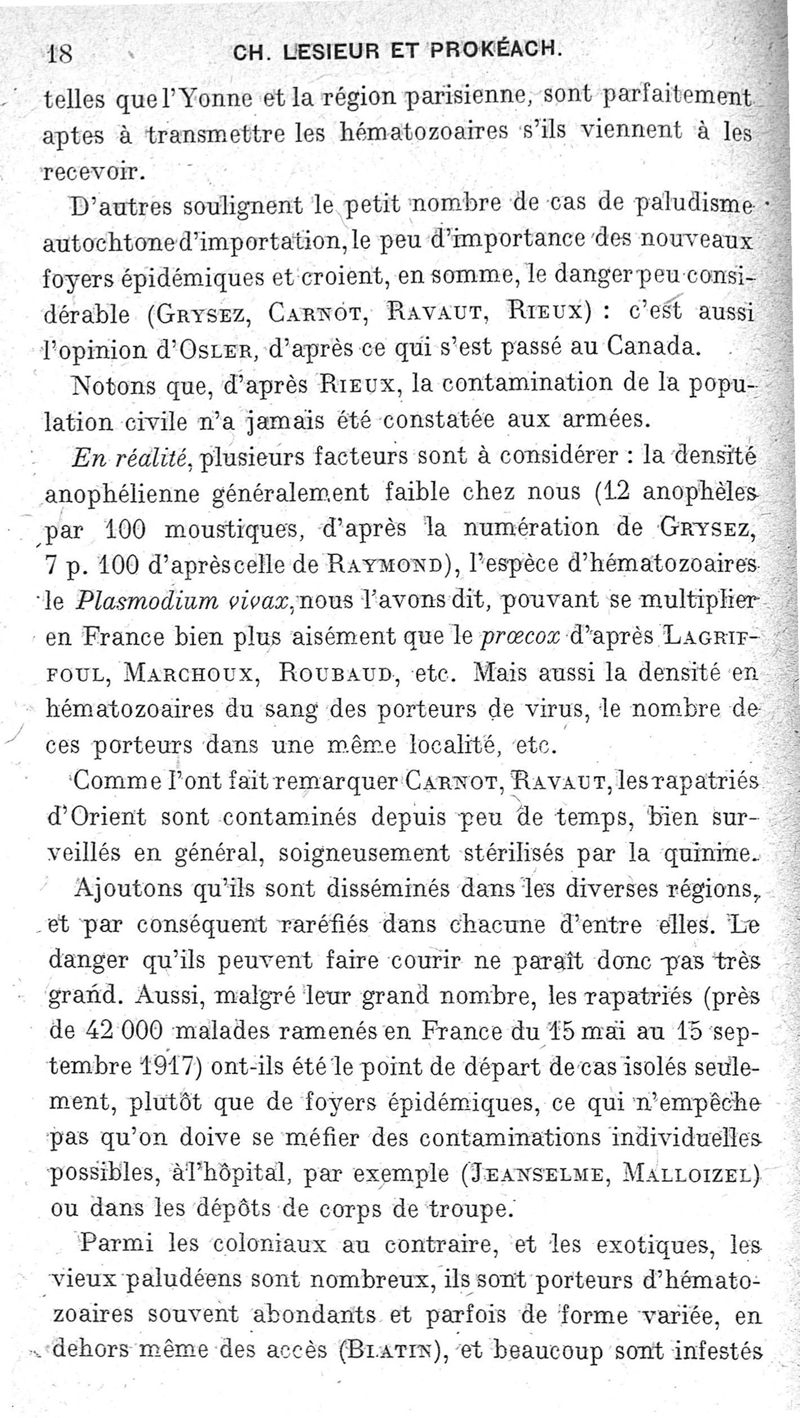 18 CH. LESIEUR ET PROKÉACH.

telles que l'Yonne et la région parisienne, sont parfaitement aptes à transmettre les hématozoaires s'ils viennent à les recevoir.

D'autres soulignent le petit nombre de cas de paludisme autochtone d'importation, le peu d'importance des nouveaux foyers épidémiques et croient, en somme, le danger peu considérable (Grysez, Carnot, Ravaut, Rieux) : c'est aussi l'opinion d'Osler, d'après ce qui s'est passé au Canada.

Notons que, d'après Rieux, la contamination de la population civile n'a jamais été constatée aux armées.

En réalité, plusieurs facteurs sont à considérer : la densité anophélienne généralement faible chez nous (12 anophèles par 100 moustiques, d'après la numération de Grysez, 7 p. 100 d'après celle de Raymond), l'espèce d'hématozoaires le Plasmodium vivax, nous l'avons dit, pouvant se multiplier en France bien plus aisément que le præcox d'après Lagriffoul, Marchoux, Roubaud, etc. Mais aussi la densité en hématozoaires du sang des porteurs de virus, le nombre de ces porteurs dans une même localité, etc.

Comme l'ont fait remarquer Carnot, Ravaut, les rapatriés d'Orient sont contaminés depuis peu de temps, bien surveillés en général, soigneusement stérilisés par la quinine. Ajoutons qu'ils sont disséminés dans les diverses régions, et par conséquent raréfiés dans chacune d'entre elles. Le danger qu'ils peuvent faire courir ne paraît donc pas très grand. Aussi, malgré leur grand nombre, les rapatriés (près de 42 000 malades ramenés en France du 15 mai au 15 septembre 1917) ont-ils été le point de départ de cas isolés seulement, plutôt que de foyers épidémiques, ce qui n'empêche pas qu'on doive se méfier des contaminations individuelles possibles, à l'hôpital, par exemple (Jeanselme, Malloizel) ou dans les dépôts de corps de troupe.

Parmi les coloniaux au contraire, et les exotiques, les vieux paludéens sont nombreux, ils sont porteurs d'hématozoaires souvent abondants et parfois de forme variée, en dehors même des accès (Blatin), et beaucoup sont infestés